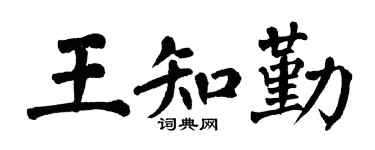 王知勤
词典网